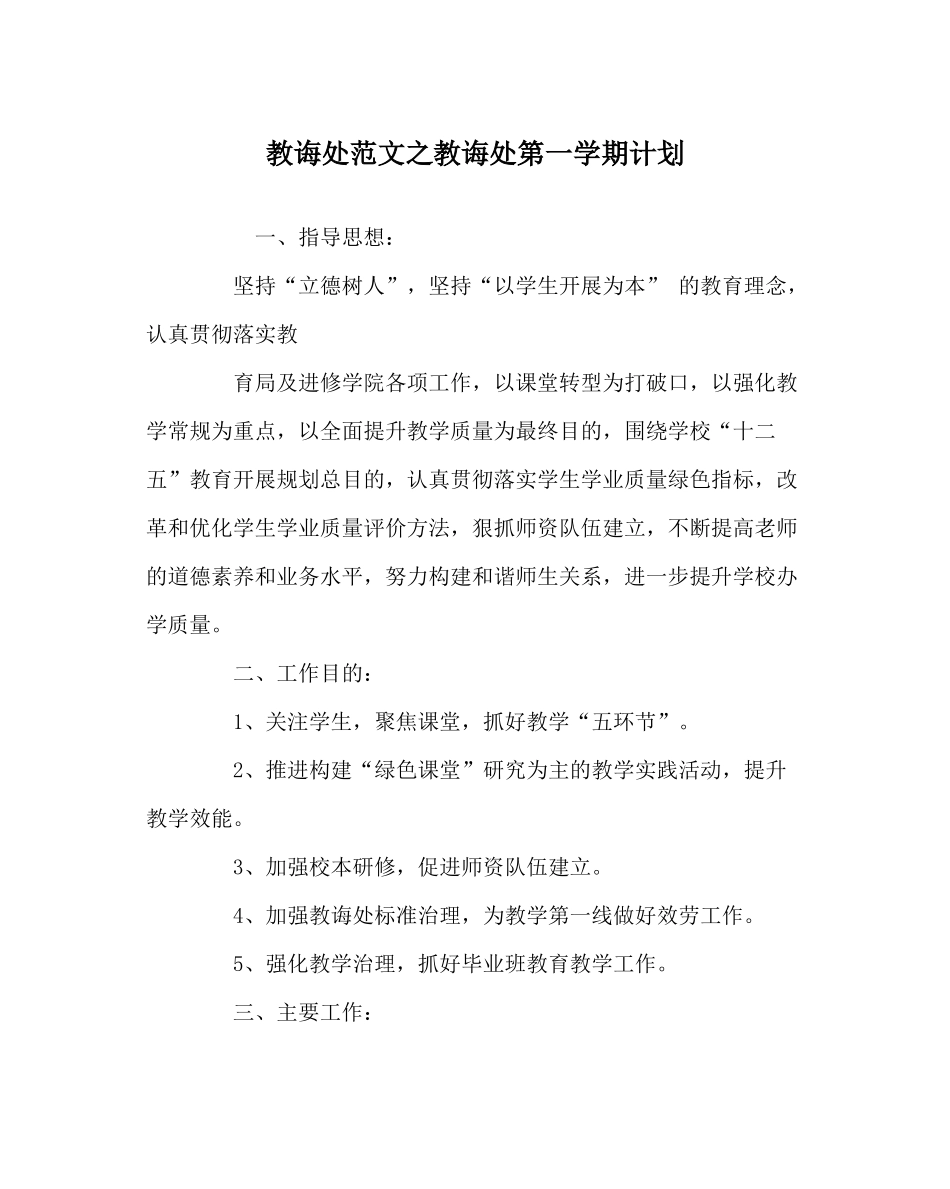 教诲处范文之教诲处第一学期计划

一、指导思想：

坚持“立德树人”，坚持“以学生开展为本” 的教育理念，认真贯彻落实教

育局及进修学院各项工作，以课堂转型为打破口，以强化教学常规为重点，以全面提升教学质量为最终目的，围绕学校“十二五”教育开展规划总目的，认真贯彻落实学生学业质量绿色指标，改革和优化学生学业质量评价方法，狠抓师资队伍建立，不断提高老师的道德素养和业务水平，努力构建和谐师生关系，进一步提升学校办学质量。

二、工作目的：

1、关注学生，聚焦课堂，抓好教学“五环节”。

2、推进构建“绿色课堂”研究为主的教学实践活动，提升教学效能。

3、加强校本研修，促进师资队伍建立。

4、加强教诲处标准治理，为教学第一线做好效劳工作。

5、强化教学治理，抓好毕业班教育教学工作。

三、主要工作：